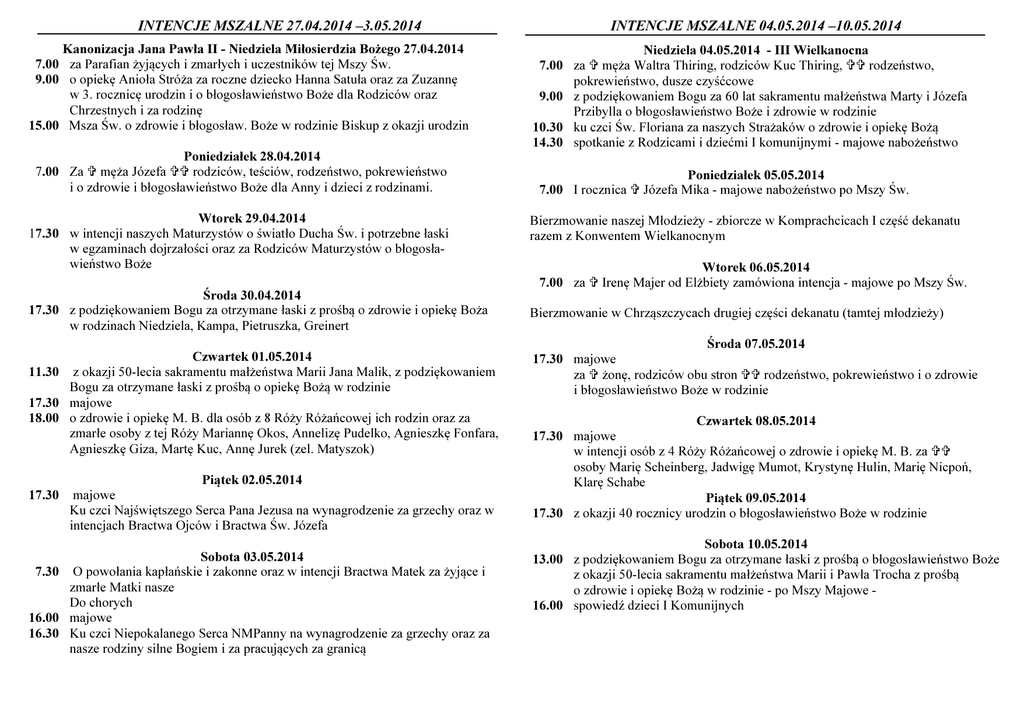 INTENCJE MSZALNE 27.04.2014 –3.05.2014

Kanonizacja Jana Pawła II - Niedziela Miłosierdzia Bożego 27.04.2014

7.00 za Parafian żyjących i zmarłych i uczestników tej Mszy Św.
9.00 o opiekę Anioła Stróża za roczne dziecko Hanna Satuła oraz za Zuzannę w 3. rocznicę urodzin i o błogosławieństwo Boże dla Rodziców oraz Chrzestnych i za rodzinę
15.00 Msza Św. o zdrowie i błogosław. Boże w rodzinie Biskup z okazji urodzin

Poniedziałek 28.04.2014

7.00 Za ✞ męża Józefa ✞✞ rodziców, teściów, rodzeństwo, pokrewieństwo i o zdrowie i błogosławieństwo Boże dla Anny i dzieci z rodzinami.

Wtorek 29.04.2014

17.30 w intencji naszych Maturzystów o światło Ducha Św. i potrzebne łaski w egzaminach dojrzałości oraz za Rodziców Maturzystów o błogosławieństwo Boże

Środa 30.04.2014

17.30 z podziękowaniem Bogu za otrzymane łaski z prośbą o zdrowie i opiekę Boża w rodzinach Niedziela, Kampa, Pietruszka, Greinert

Czwartek 01.05.2014

11.30 z okazji 50-lecia sakramentu małżeństwa Marii Jana Malik, z podziękowaniem Bogu za otrzymane łaski z prośbą o opiekę Bożą w rodzinie
17.30 majowe
18.00 o zdrowie i opiekę M. B. dla osób z 8 Róży Różańcowej ich rodzin oraz za zmarłe osoby z tej Róży Mariannę Okos, Annelizę Pudelko, Agnieszkę Fonfara, Agnieszkę Giza, Martę Kuc, Annę Jurek (zel. Matyszok)

Piątek 02.05.2014

17.30 majowe
Ku czci Najświętszego Serca Pana Jezusa na wynagrodzenie za grzechy oraz w intencjach Bractwa Ojców i Bractwa Św. Józefa

Sobota 03.05.2014

7.30 O powołania kapłańskie i zakonne oraz w intencji Bractwa Matek za żyjące i zmarłe Matki nasze
Do chorych
16.00 majowe
16.30 Ku czci Niepokalanego Serca NMPanny na wynagrodzenie za grzechy oraz za nasze rodziny silne Bogiem i za pracujących za granicą

INTENCJE MSZALNE 04.05.2014 –10.05.2014

Niedziela 04.05.2014 - III Wielkanocna

7.00 za ✞ męża Waltra Thiring, rodziców Kuc Thiring, ✞✞ rodzeństwo, pokrewieństwo, dusze czyśćcowe
9.00 z podziękowaniem Bogu za 60 lat sakramentu małżeństwa Marty i Józefa Przibylla o błogosławieństwo Boże i zdrowie w rodzinie
10.30 ku czci Św. Floriana za naszych Strażaków o zdrowie i opiekę Bożą
14.30 spotkanie z Rodzicami i dziećmi I komunijnymi - majowe nabożeństwo

Poniedziałek 05.05.2014

7.00 I rocznica ✞ Józefa Mika - majowe nabożeństwo po Mszy Św.

Bierzmowanie naszej Młodzieży - zbiorcze w Komprachcicach I część dekanatu razem z Konwentem Wielkanocnym

Wtorek 06.05.2014

7.00 za ✞ Irenę Majer od Elżbiety zamówiona intencja - majowe po Mszy Św.

Bierzmowanie w Chrząszczycach drugiej części dekanatu (tamtej młodzieży)

Środa 07.05.2014

17.30 majowe
za ✞ żonę, rodziców obu stron ✞✞ rodzeństwo, pokrewieństwo i o zdrowie i błogosławieństwo Boże w rodzinie

Czwartek 08.05.2014

17.30 majowe
w intencji osób z 4 Róży Różańcowej o zdrowie i opiekę M. B. za ✞✞ osoby Marię Scheinberg, Jadwigę Mumot, Krystynę Hulin, Marię Nicpoń, Klarę Schabe

Piątek 09.05.2014

17.30 z okazji 40 rocznicy urodzin o błogosławieństwo Boże w rodzinie

Sobota 10.05.2014

13.00 z podziękowaniem Bogu za otrzymane łaski z prośbą o błogosławieństwo Boże z okazji 50-lecia sakramentu małżeństwa Marii i Pawła Trocha z prośbą o zdrowie i opiekę Bożą w rodzinie - po Mszy Majowe -
16.00 spowiedź dzieci I Komunijnych